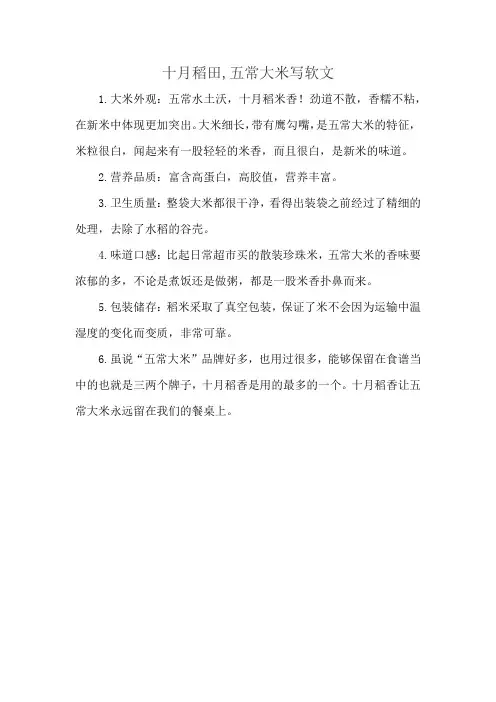 十月稻田,五常大米写软文

1.大米外观：五常水土沃，十月稻米香！劲道不散，香糯不粘，在新米中体现更加突出。大米细长，带有鹰勾嘴，是五常大米的特征，米粒很白，闻起来有一股轻轻的米香，而且很白，是新米的味道。

2.营养品质：富含高蛋白，高胶值，营养丰富。

3.卫生质量：整袋大米都很干净，看得出装袋之前经过了精细的处理，去除了水稻的谷壳。

4.味道口感：比起日常超市买的散装珍珠米，五常大米的香味要浓郁的多，不论是煮饭还是做粥，都是一股米香扑鼻而来。

5.包装储存：稻米采取了真空包装，保证了米不会因为运输中温湿度的变化而变质，非常可靠。

6.虽说“五常大米”品牌好多，也用过很多，能够保留在食谱当中的也就是三两个牌子，十月稻香是用的最多的一个。十月稻香让五常大米永远留在我们的餐桌上。